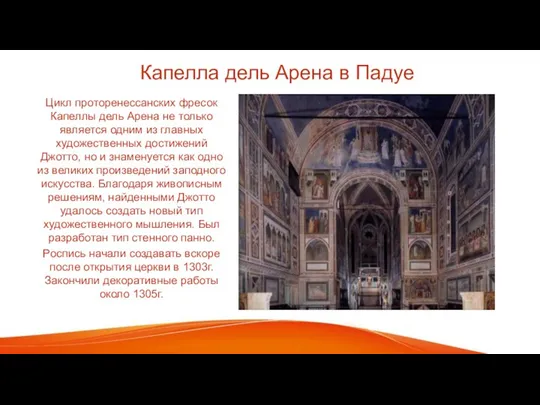 Капелла дель Арена в Падуе

Цикл проторенессанских фресок Капеллы дель Арена не только является одним из главных художественных достижений Джотто, но и знаменуется как одно из великих произведений заподного искусства. Благодаря живописным решениям, найденными Джотто удалось создать новый тип художественного мышления. Был разработан тип стенного панно.

Роспись начали создавать вскоре после открытия церкви в 1303г. Закончили декоративные работы около 1305г.